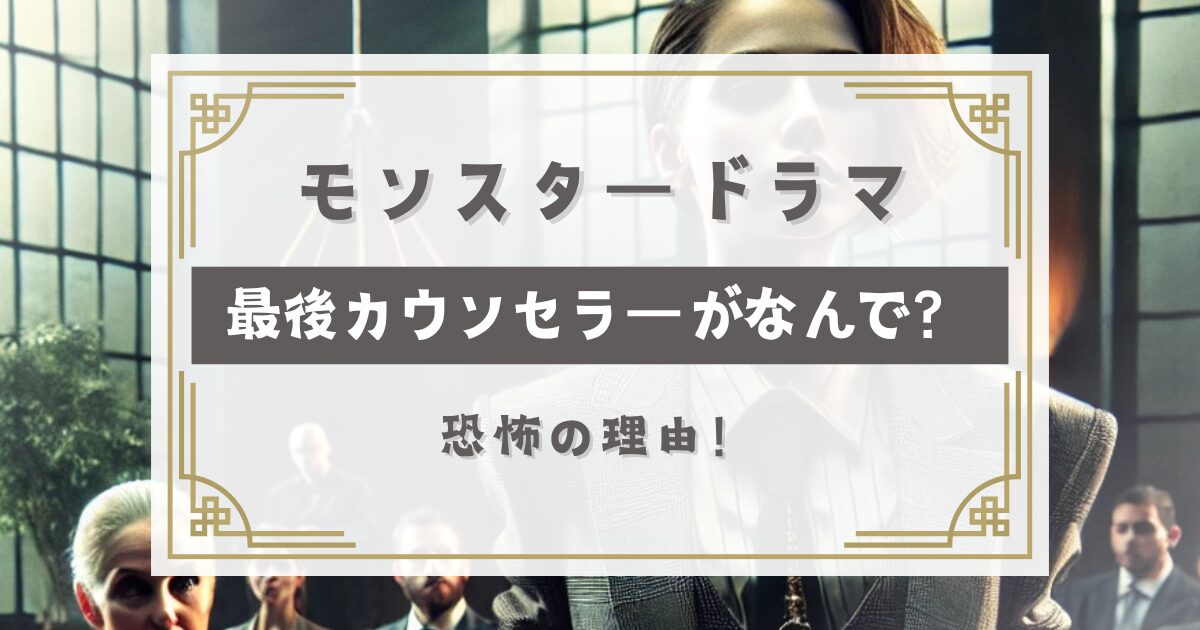 モンスタードラマ

最後カウンセラーがなんで?

恐怖の理由!